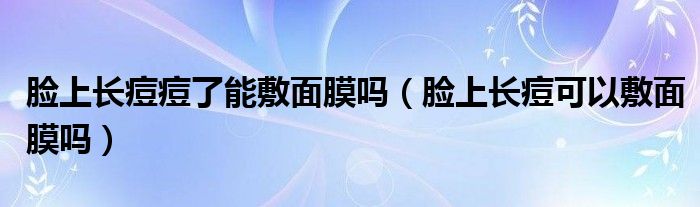 脸上长痘痘了能敷面膜吗（脸上长痘可以敷面膜吗）